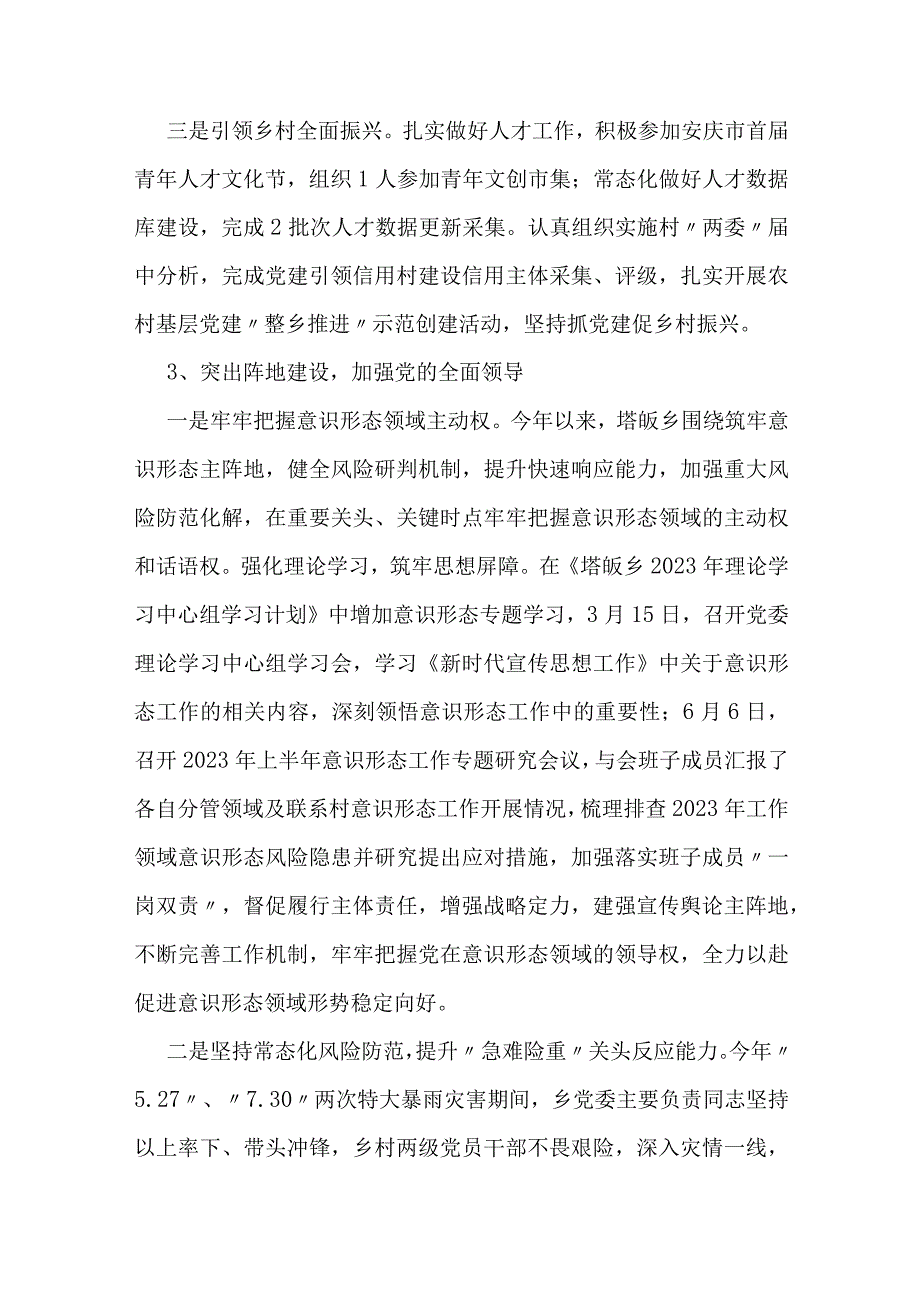 三是引领乡村全面振兴。扎实做好人才工作，积极参加安庆市首届青年人才文化节，组织1人参加青年文创市集；常态化做好人才数据库建设，完成2批次人才数据更新采集。认真组织实施村〃两委〃届中分析，完成党建引领信用村建设信用主体采集、评级，扎实开展农村基层党建〃整乡推进〃示范创建活动，坚持抓党建促乡村振兴。

3、突出阵地建设，加强党的全面领导

一是牢牢把握意识形态领域主动权。今年以来，塔畈乡围绕筑牢意识形态主阵地，健全风险研判机制，提升快速响应能力，加强重大风险防范化解，在重要关头、关键时点牢牢把握意识形态领域的主动权和话语权。强化理论学习，筑牢思想屏障。在《塔畈乡2023年理论学习中心组学习计划》中增加意识形态专题学习，3月15日，召开党委理论学习中心组学习会，学习《新时代宣传思想工作》中关于意识形态工作的相关内容，深刻领悟意识形态工作中的重要性；6月6日，召开2023年上半年意识形态工作专题研究会议，与会班子成员汇报了各自分管领域及联系村意识形态工作开展情况，梳理排查2023年工作领域意识形态风险隐患并研究提出应对措施，加强落实班子成员〃一岗双责〃，督促履行主体责任，增强战略定力，建强宣传舆论主阵地，不断完善工作机制，牢牢把握党在意识形态领域的领导权，全力以赴促进意识形态领域形势稳定向好。

二是坚持常态化风险防范，提升〃急难险重〃关头反应能力。今年〃5.27〃、〃7.30〃两次特大暴雨灾害期间，乡党委主要负责同志坚持以上率下、带头冲锋，乡村两级党员干部不畏艰险，深入灾情一线，